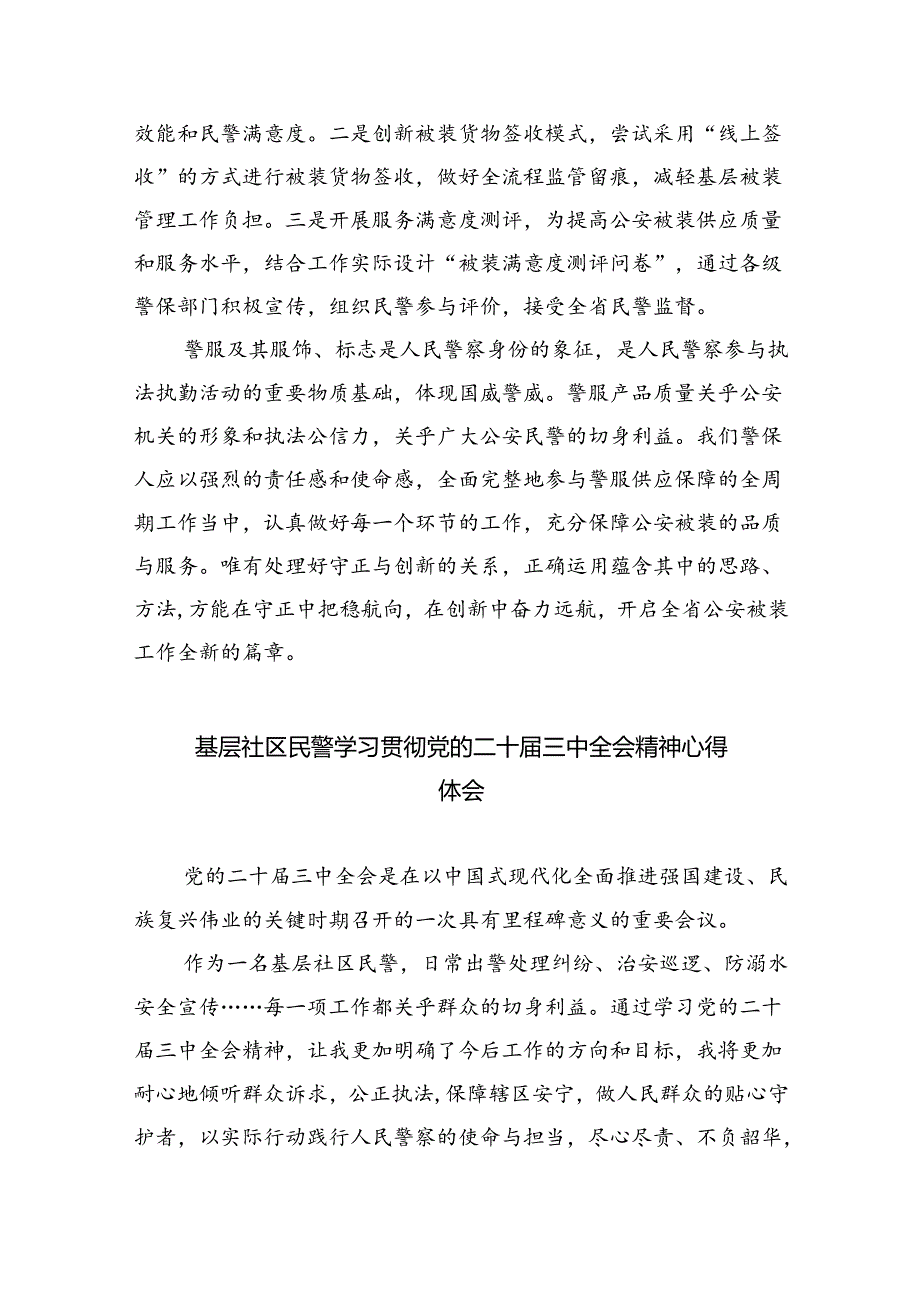 效能和民警满意度。二是创新被装货物签收模式，尝试采用“线上签收”的方式进行被装货物签收，做好全流程监管留痕，减轻基层被装管理工作负担。三是开展服务满意度测评，为提高公安被装供应质量和服务水平，结合工作实际设计“被装满意度测评问卷”，通过各级警保部门积极宣传，组织民警参与评价，接受全省民警监督。

警服及其服饰、标志是人民警察身份的象征，是人民警察参与执法执勤活动的重要物质基础，体现国威警威。警服产品质量关乎公安机关的形象和执法公信力，关乎广大公安民警的切身利益。我们警保人应以强烈的责任感和使命感，全面完整地参与警服供应保障的全周期工作当中，认真做好每一个环节的工作，充分保障公安被装的品质与服务。唯有处理好守正与创新的关系，正确运用蕴含其中的思路、方法，方能在守正中把稳航向，在创新中奋力远航，开启全省公安被装工作全新的篇章。

基层社区民警学习贯彻党的二十届三中全会精神心得体会

党的二十届三中全会是在以中国式现代化全面推进强国建设、民族复兴伟业的关键时期召开的一次具有里程碑意义的重要会议。

作为一名基层社区民警，日常出警处理纠纷、治安巡逻、防溺水安全宣传……每一项工作都关乎群众的切身利益。通过学习党的二十届三中全会精神，让我更加明确了今后工作的方向和目标，我将更加耐心地倾听群众诉求，公正执法，保障辖区安宁，做人民群众的贴心守护者，以实际行动践行人民警察的使命与担当，尽心尽责、不负韶华，